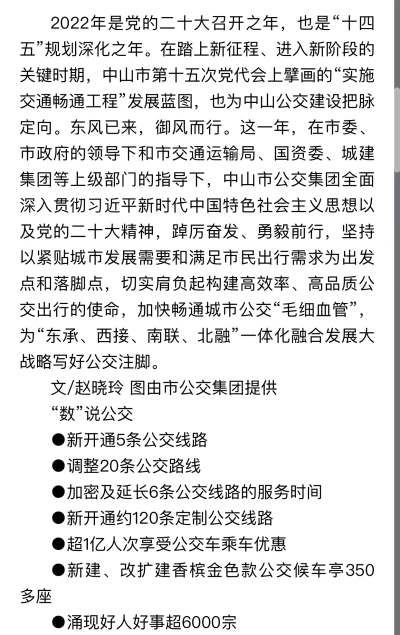 2022年是党的二十大召开之年，也是“十四五”规划深化之年。在踏上新征程、进入新阶段的关键时期，中山市第十五次党代会上擘画的“实施交通畅通工程”发展蓝图，也为中山公交建设把脉定向。东风已来，御风而行。这一年，在市委、市政府的领导下和市交通运输局、国资委、城建集团等上级部门的指导下，中山市公交集团全面深入贯彻习近平新时代中国特色社会主义思想以及党的二十大精神，踔厉奋发、勇毅前行，坚持以紧贴城市发展需要和满足市民出行需求为出发点和落脚点，切实肩负起构建高效率、高品质公交出行的使命，加快畅通城市公交“毛细血管”，为“东承、西接、南联、北融”一体化融合发展大战略写好公交注脚。

文/赵晓玲 图由市公交集团提供

“数”说公交

●新开通5条公交线路

●调整20条公交路线

●加密及延长6条公交线路的服务时间

●新开通约120条定制公交线路

●超1亿人次享受公交车乘车优惠

●新建、改扩建香槟金色款公交候车亭350多座

●涌现好人好事超6000宗